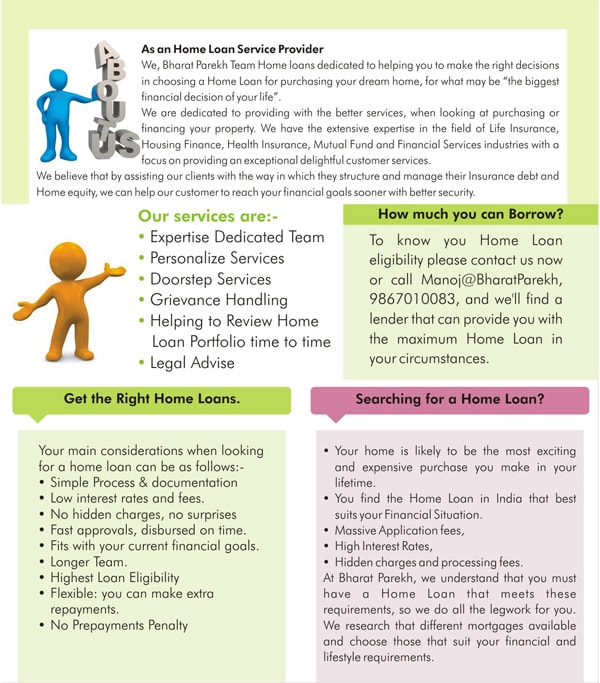 ABOUT US

As an Home Loan Service Provider
We, Bharat Parekh Team Home loans dedicated to helping you to make the right decisions in choosing a Home Loan for purchasing your dream home, for what may be "the biggest financial decision of your life".
We are dedicated to providing with the better services, when looking at purchasing or financing your property. We have the extensive expertise in the field of Life Insurance, Housing Finance, Health Insurance, Mutual Fund and Financial Services industries with a focus on providing an exceptional delightful customer services.
We believe that by assisting our clients with the way in which they structure and manage their Insurance debt and Home equity, we can help our customer to reach your financial goals sooner with better security.

Our services are:-
• Expertise Dedicated Team
• Personalize Services
• Doorstep Services
• Grievance Handling
• Helping to Review Home Loan Portfolio time to time
• Legal Advise

How much you can Borrow?

To know you Home Loan eligibility please contact us now or call Manoj@BharatParekh, 9867010083, and we'll find a lender that can provide you with the maximum Home Loan in your circumstances.

Get the Right Home Loans.

Your main considerations when looking for a home loan can be as follows:-
• Simple Process & documentation
• Low interest rates and fees.
• No hidden charges, no surprises
• Fast approvals, disbursed on time.
• Fits with your current financial goals.
• Longer Team.
• Highest Loan Eligibility
• Flexible: you can make extra repayments.
• No Prepayments Penalty

Searching for a Home Loan?

• Your home is likely to be the most exciting and expensive purchase you make in your lifetime.
• You find the Home Loan in India that best suits your Financial Situation.
• Massive Application fees,
• High Interest Rates,
• Hidden charges and processing fees.
At Bharat Parekh, we understand that you must have a Home Loan that meets these requirements, so we do all the legwork for you. We research that different mortgages available and choose those that suit your financial and lifestyle requirements.